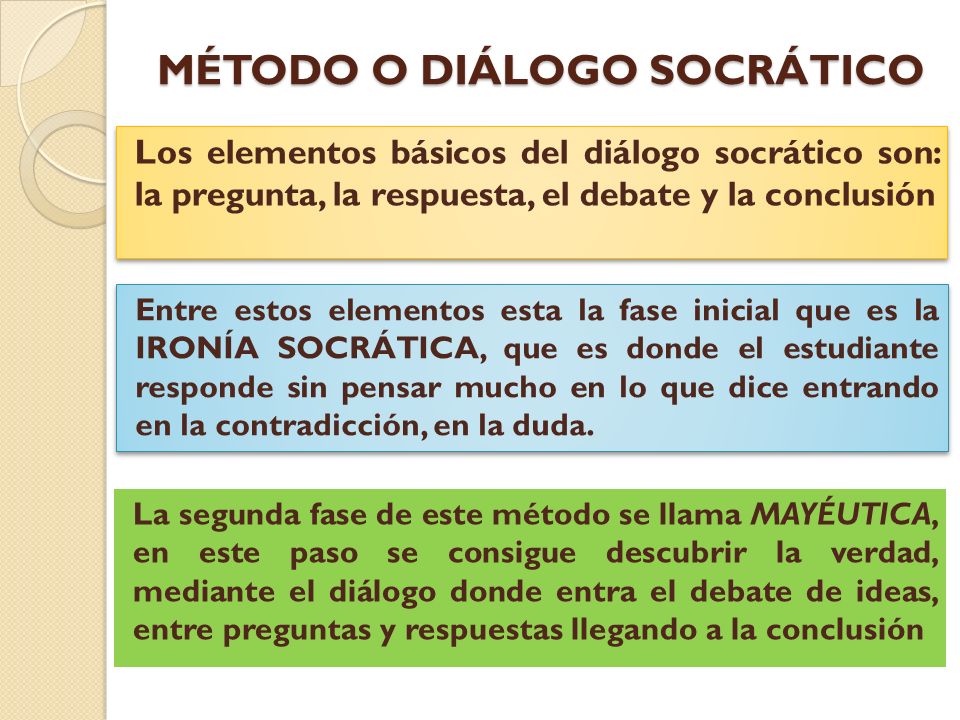 MÉTODO O DIÁLOGO SOCRÁTICO

Los elementos básicos del diálogo socrático son: la pregunta, la respuesta, el debate y la conclusión

Entre estos elementos esta la fase inicial que es la IRONÍA SOCRÁTICA, que es donde el estudiante responde sin pensar mucho en lo que dice entrando en la contradicción, en la duda.

La segunda fase de este método se llama MAYÉUTICA, en este paso se consigue descubrir la verdad, mediante el diálogo donde entra el debate de ideas, entre preguntas y respuestas llegando a la conclusión